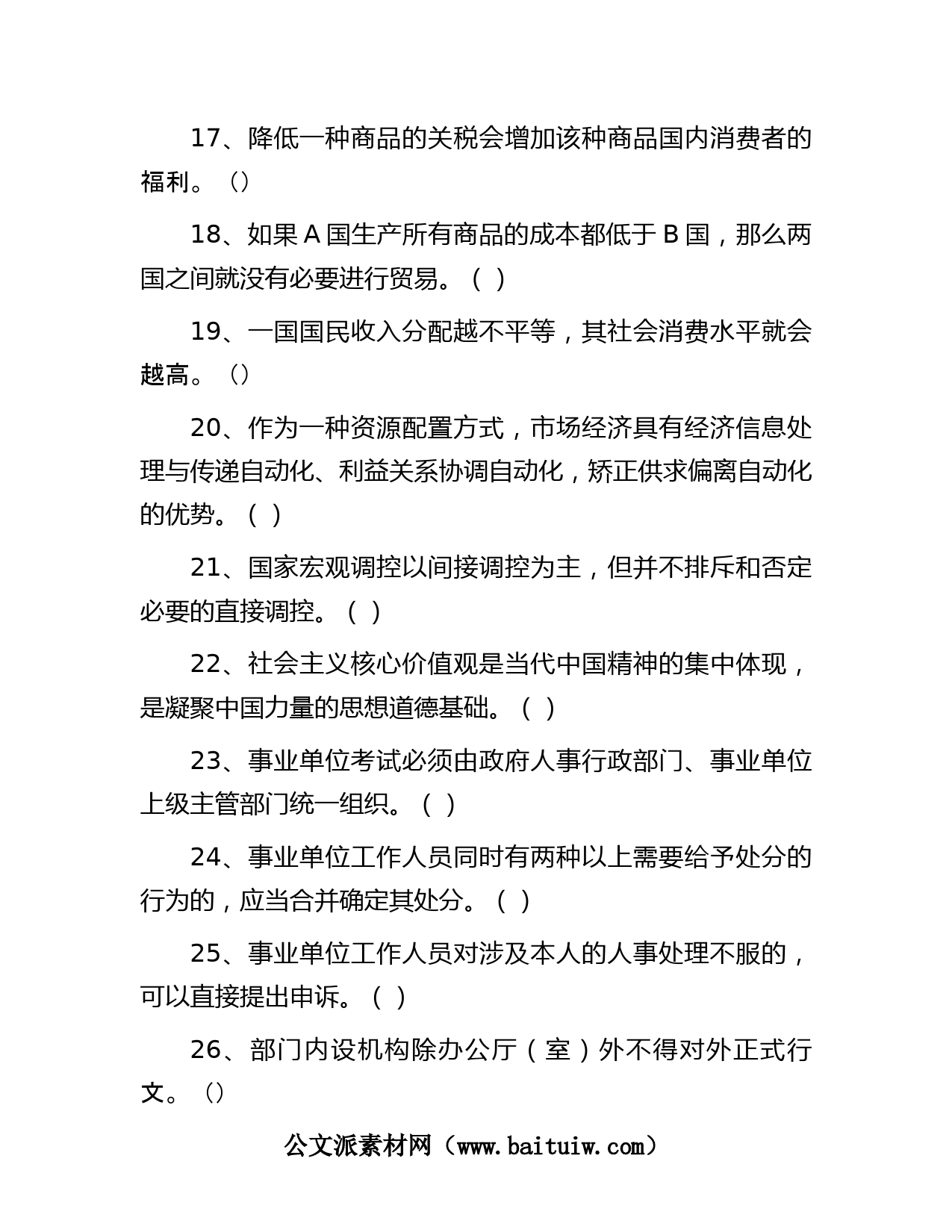 17、降低一种商品的关税会增加该种商品国内消费者的福利。（）

18、如果 A 国生产所有商品的成本都低于 B 国，那么两国之间就没有必要进行贸易。（ ）

19、一国国民收入分配越不平等，其社会消费水平就会越高。（）

20、作为一种资源配置方式，市场经济具有经济信息处理与传递自动化、利益关系协调自动化，矫正供求偏离自动化的优势。（ ）

21、国家宏观调控以间接调控为主，但并不排斥和否定必要的直接调控。（ ）

22、社会主义核心价值观是当代中国精神的集中体现，是凝聚中国力量的思想道德基础。（ ）

23、事业单位考试必须由政府人事行政部门、事业单位上级主管部门统一组织。（ ）

24、事业单位工作人员同时有两种以上需要给予处分的行为的，应当合并确定其处分。（ ）

25、事业单位工作人员对涉及本人的人事处理不服的，可以直接提出申诉。（ ）

26、部门内设机构除办公厅（室）外不得对外正式行文。（）

公文派素材网（www.baituiw.com）